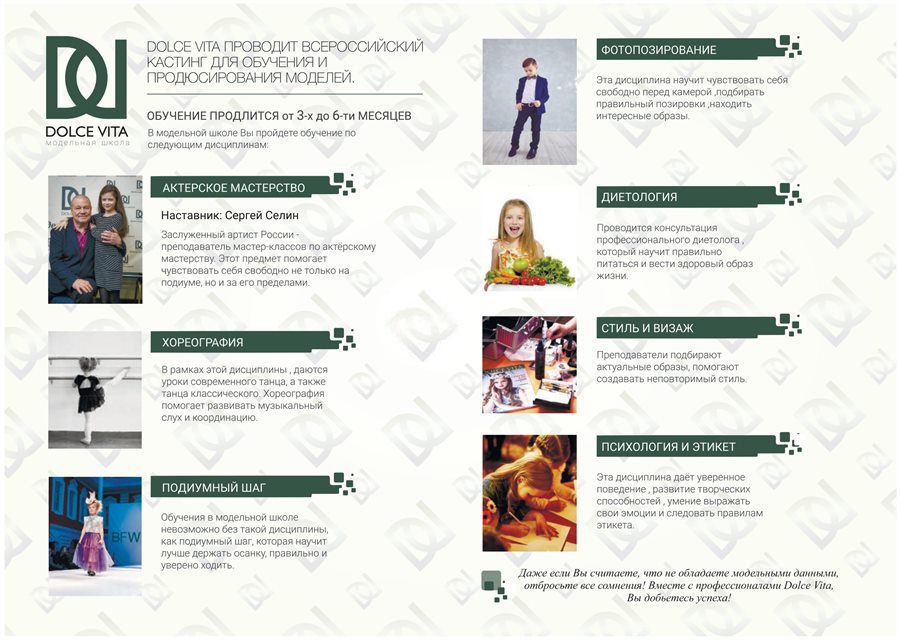 DOLCE VITA
модельная школа

DOLCE VITA ПРОВОДИТ ВСЕРОССИЙСКИЙ КАСТИНГ ДЛЯ ОБУЧЕНИЯ И ПРОДЮСИРОВАНИЯ МОДЕЛЕЙ.

ОБУЧЕНИЕ ПРОДЛИТСЯ от 3-х до 6-ти МЕСЯЦЕВ

В модельной школе Вы пройдете обучение по следующим дисциплинам:

АКТЕРСКОЕ МАСТЕРСТВО

Наставник: Сергей Селин

Заслуженный артист России - преподаватель мастер-классов по актёрскому мастерству. Этот предмет помогает чувствовать себя свободно не только на подиуме, но и за его пределами.

ХОРЕОГРАФИЯ

В рамках этой дисциплины , даются уроки современного танца, а также танца классического. Хореография помогает развивать музыкальный слух и координацию.

ПОДИУМНЫЙ ШАГ

Обучения в модельной школе невозможно без такой дисциплины, как подиумный шаг, которая научит лучше держать осанку, правильно и уверено ходить.

ФОТОПОЗИРОВАНИЕ

Эта дисциплина научит чувствовать себя свободно перед камерой ,подбирать правильный позировки ,находить интересные образы.

ДИЕТОЛОГИЯ

Проводится консультация профессионального диетолога , который научит правильно питаться и вести здоровый образ жизни.

СТИЛЬ И ВИЗАЖ

Преподаватели подбирают актуальные образы, помогают создавать неповторимый стиль.

ПСИХОЛОГИЯ И ЭТИКЕТ

Эта дисциплина даёт уверенное поведение , развитие творческих способностей , умение выражать свои эмоции и следовать правилам этикета.

Даже если Вы считаете, что не обладаете модельными данными, отбросьте все сомнения! Вместе с профессионалами Dolce Vita, Вы добьетесь успеха!